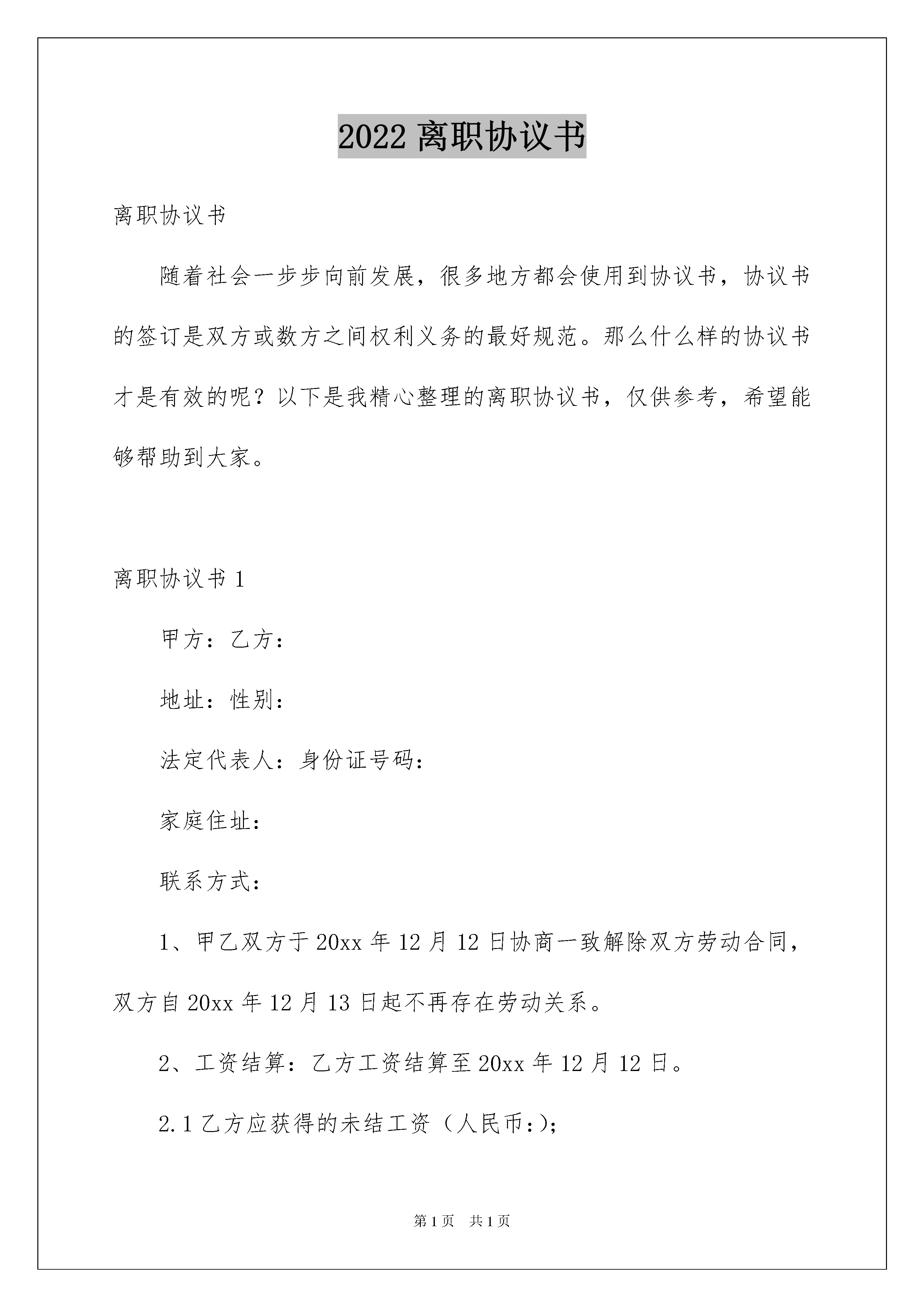 2022离职协议书

离职协议书

随着社会一步步向前发展，很多地方都会使用到协议书，协议书的签订是双方或数方之间权利义务的最好规范。那么什么样的协议书才是有效的呢？以下是我精心整理的离职协议书，仅供参考，希望能够帮助到大家。

离职协议书1

甲方：乙方：

地址：性别：

法定代表人：身份证号码：

家庭住址：

联系方式：

1、甲乙双方于20xx年12月12日协商一致解除双方劳动合同，双方自20xx年12月13日起不再存在劳动关系。

2、工资结算：乙方工资结算至20xx年12月12日。

2.1乙方应获得的未结工资（人民币:);

第1页 共1页